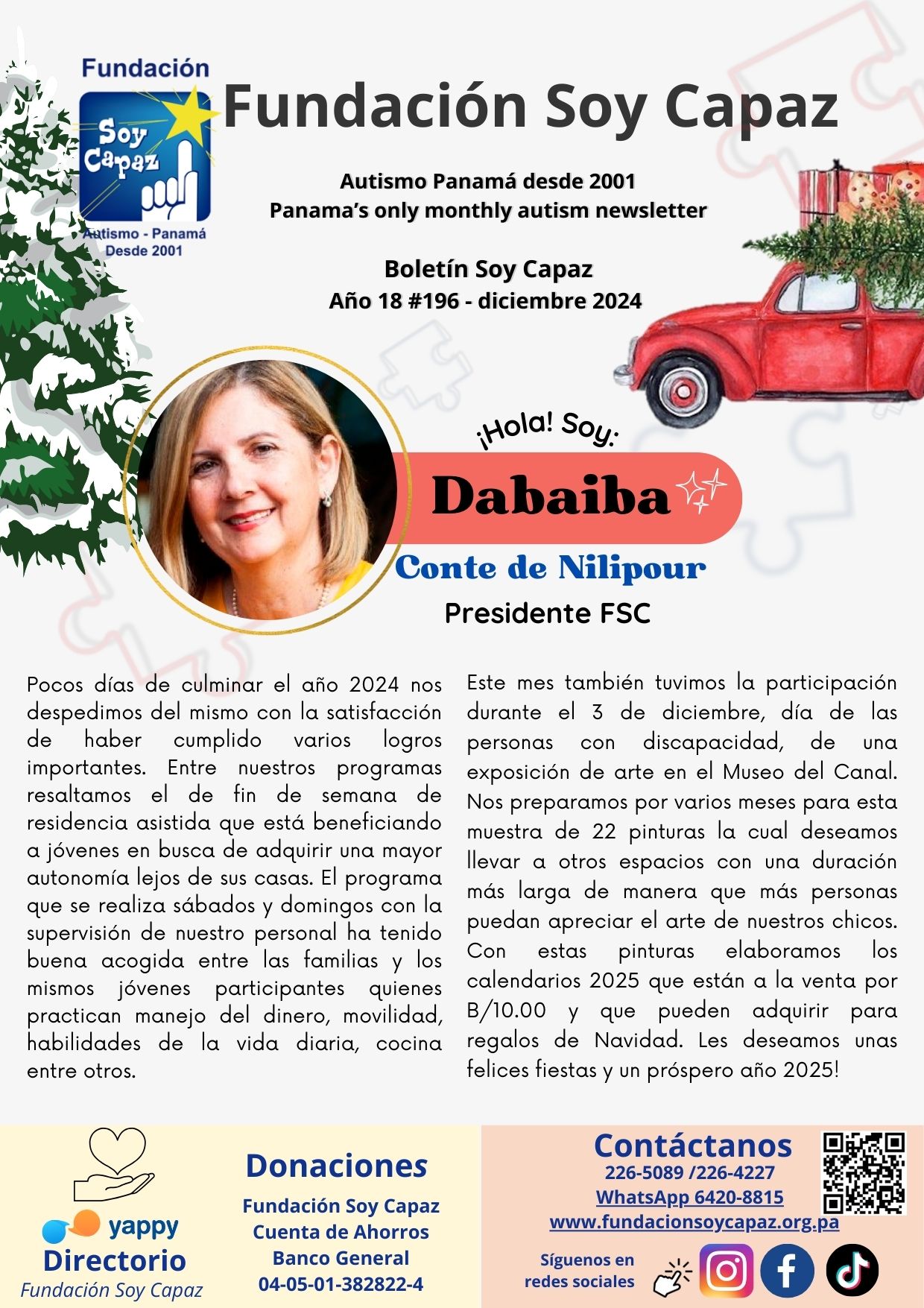 Fundación
Soy Capaz
Autismo - Panamá
Desde 2001

Fundación Soy Capaz

Autismo Panamá desde 2001
Panama's only monthly autism newsletter

Boletín Soy Capaz
Año 18 #196 - diciembre 2024

¡Hola! Soy:
Dabaiba
Conte de Nilipour
Presidente FSC

Pocos días de culminar el año 2024 nos despedimos del mismo con la satisfacción de haber cumplido varios logros importantes. Entre nuestros programas resaltamos el de fin de semana de residencia asistida que está beneficiando a jóvenes en busca de adquirir una mayor autonomía lejos de sus casas. El programa que se realiza sábados y domingos con la supervisión de nuestro personal ha tenido buena acogida entre las familias y los mismos jóvenes participantes quienes practican manejo del dinero, movilidad, habilidades de la vida diaria, cocina entre otros.

Este mes también tuvimos la participación durante el 3 de diciembre, día de las personas con discapacidad, de una exposición de arte en el Museo del Canal. Nos preparamos por varios meses para esta muestra de 22 pinturas la cual deseamos llevar a otros espacios con una duración más larga de manera que más personas puedan apreciar el arte de nuestros chicos. Con estas pinturas elaboramos los calendarios 2025 que están a la venta por B/10.00 y que pueden adquirir para regalos de Navidad. Les deseamos unas felices fiestas y un próspero año 2025!

yappy
Directorio
Fundación Soy Capaz

Donaciones
Fundación Soy Capaz
Cuenta de Ahorros
Banco General
04-05-01-382822-4

Contáctanos
226-5089 /226-4227
WhatsApp 6420-8815
www.fundacionsoycapaz.org.pa
Síguenos en redes sociales